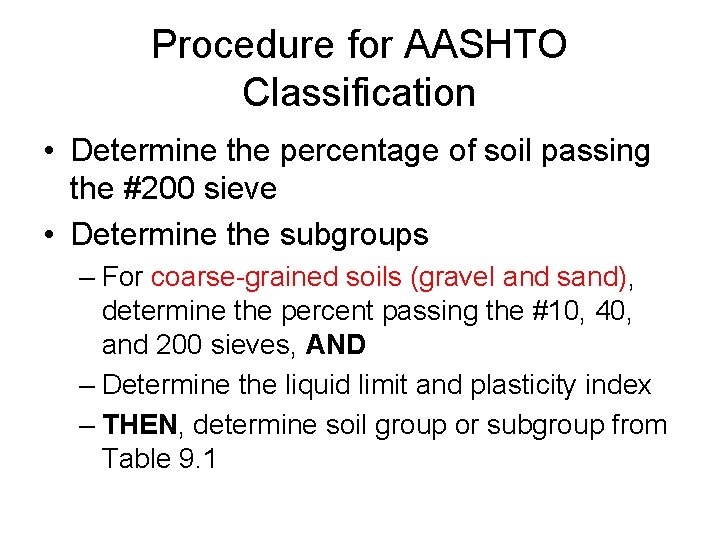 Procedure for AASHTO Classification

• Determine the percentage of soil passing the #200 sieve

• Determine the subgroups

– For coarse-grained soils (gravel and sand), determine the percent passing the #10, 40, and 200 sieves, AND

– Determine the liquid limit and plasticity index

– THEN, determine soil group or subgroup from Table 9.1